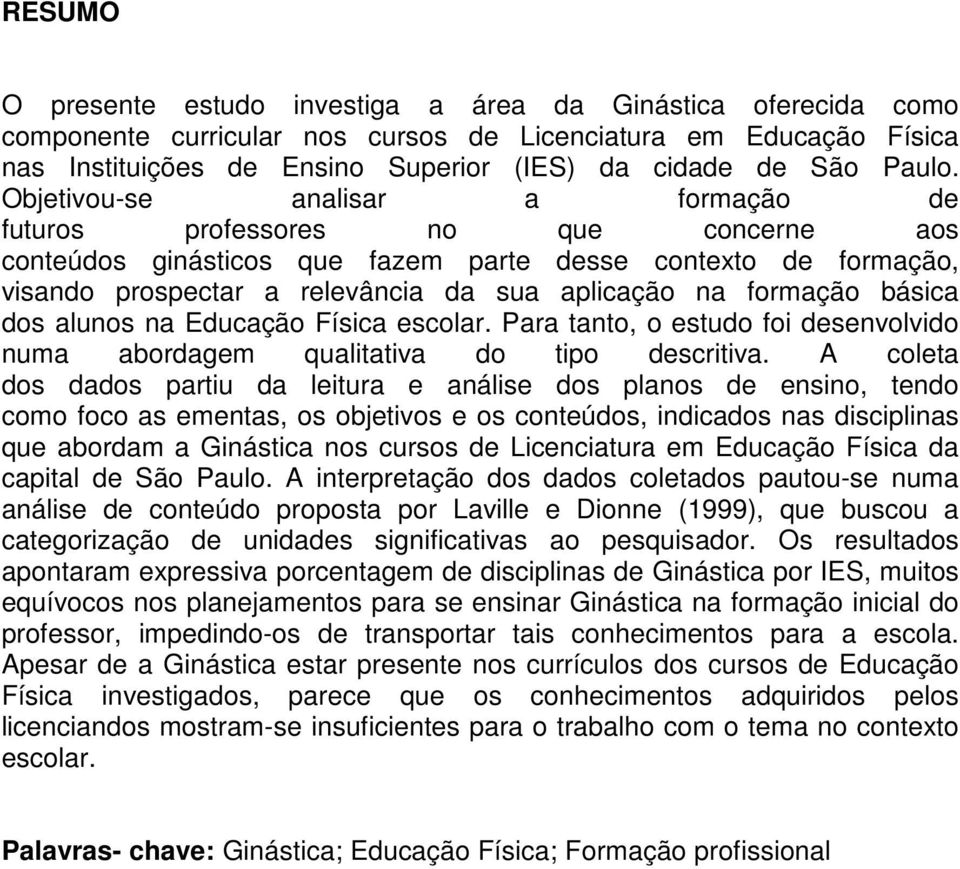 RESUMO

O presente estudo investiga a área da Ginástica oferecida como componente curricular nos cursos de Licenciatura em Educação Física nas Instituições de Ensino Superior (IES) da cidade de São Paulo. Objetivou-se analisar a formação de futuros professores no que concerne aos conteúdos ginásticos que fazem parte desse contexto de formação, visando prospectar a relevância da sua aplicação na formação básica dos alunos na Educação Física escolar. Para tanto, o estudo foi desenvolvido numa abordagem qualitativa do tipo descritiva. A coleta dos dados partiu da leitura e análise dos planos de ensino, tendo como foco as ementas, os objetivos e os conteúdos, indicados nas disciplinas que abordam a Ginástica nos cursos de Licenciatura em Educação Física da capital de São Paulo. A interpretação dos dados coletados pautou-se numa análise de conteúdo proposta por Laville e Dionne (1999), que buscou a categorização de unidades significativas ao pesquisador. Os resultados apontaram expressiva porcentagem de disciplinas de Ginástica por IES, muitos equívocos nos planejamentos para se ensinar Ginástica na formação inicial do professor, impedindo-os de transportar tais conhecimentos para a escola. Apesar de a Ginástica estar presente nos currículos dos cursos de Educação Física investigados, parece que os conhecimentos adquiridos pelos licenciandos mostram-se insuficientes para o trabalho com o tema no contexto escolar.

Palavras- chave: Ginástica; Educação Física; Formação profissional